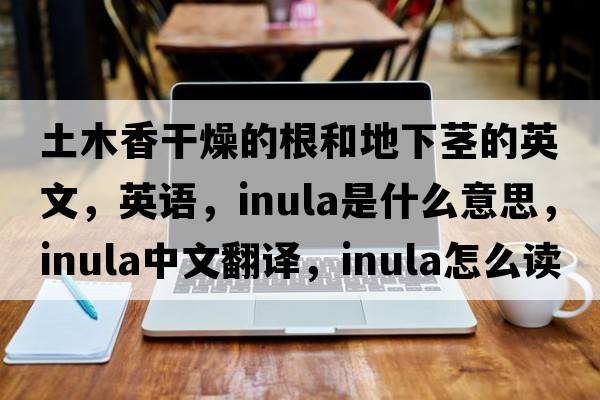 土木香干燥的根和地下茎的英文，英语，inula是什么意思，inula中文翻译，inula怎么读